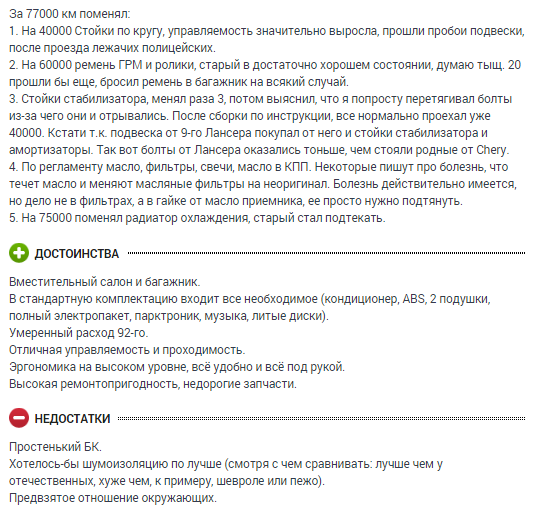 За 77000 км поменял:
1. На 40000 Стойки по кругу, управляемость значительно выросла, прошли пробои подвески, после проезда лежачих полицейских.
2. На 60000 ремень ГРМ и ролики, старый в достаточно хорошем состоянии, думаю тыщ. 20 прошли бы еще, бросил ремень в багажник на всякий случай.
3. Стойки стабилизатора, менял раза 3, потом выяснил, что я попросту перетягивал болты из-за чего они и отрывались. После сборки по инструкции, все нормально проехал уже 40000. Кстати т.к. подвеска от 9-го Лансера покупал от него и стойки стабилизатора и амортизаторы. Так вот болты от Лансера оказались тоньше, чем стояли родные от Chery.
4. По регламенту масло, фильтры, свечи, масло в КПП. Некоторые пишут про болезнь, что течет масло и меняют масляные фильтры на неоригинал. Болезнь действительно имеется, но дело не в фильтрах, а в гайке от масло приемника, ее просто нужно подтянуть.
5. На 75000 поменял радиатор охлаждения, старый стал подтекать.

ДОСТОИНСТВА

Вместительный салон и багажник.
В стандартную комплектацию входит все необходимое (кондиционер, ABS, 2 подушки, полный электропакет, парктроник, музыка, литые диски).
Умеренный расход 92-го.
Отличная управляемость и проходимость.
Эргономика на высоком уровне, всё удобно и всё под рукой.
Высокая ремонтопригодность, недорогие запчасти.

НЕДОСТАТКИ

Простенький БК.
Хотелось-бы шумоизоляцию по лучше (смотря с чем сравнивать: лучше чем у отечественных, хуже чем, к примеру, шевроле или пежо).
Предвзятое отношение окружающих.